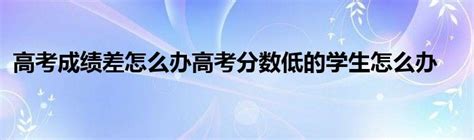 高考成绩差怎么办高考分数低的学生怎么办